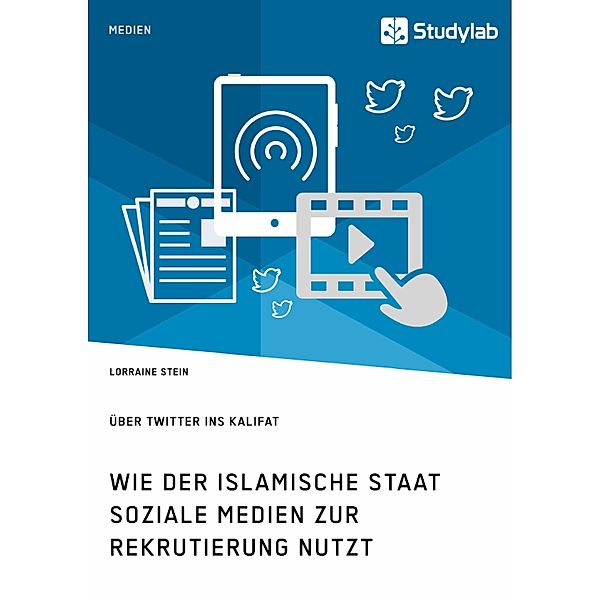 MEDIEN

Studylab

LORRAINE STEIN

ÜBER TWITTER INS KALIFAT

WIE DER ISLAMISCHE STAAT SOZIALE MEDIEN ZUR REKRUTIERUNG NUTZT